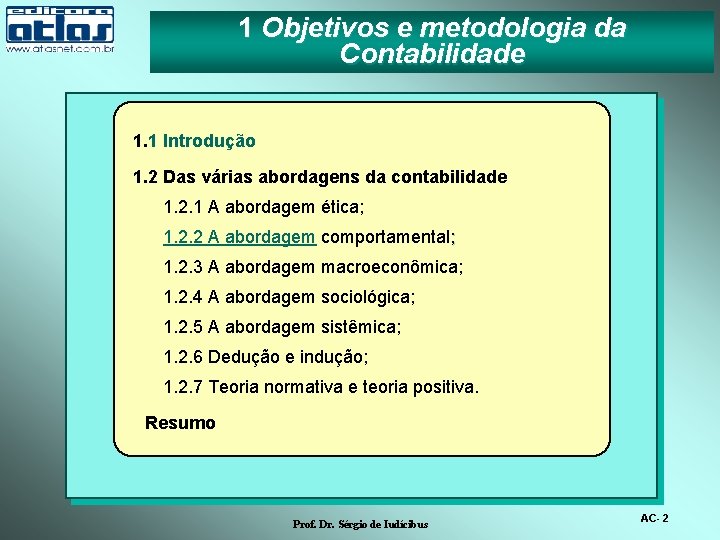 editora
atlas
www.atlasnet.com.br

1 Objetivos e metodologia da Contabilidade

1.1 Introdução

1.2 Das várias abordagens da contabilidade

1.2.1 A abordagem ética;

1.2.2 A abordagem comportamental;

1.2.3 A abordagem macroeconômica;

1.2.4 A abordagem sociológica;

1.2.5 A abordagem sistêmica;

1.2.6 Dedução e indução;

1.2.7 Teoria normativa e teoria positiva.

Resumo

Prof. Dr. Sérgio de Iudícibus

AC- 2